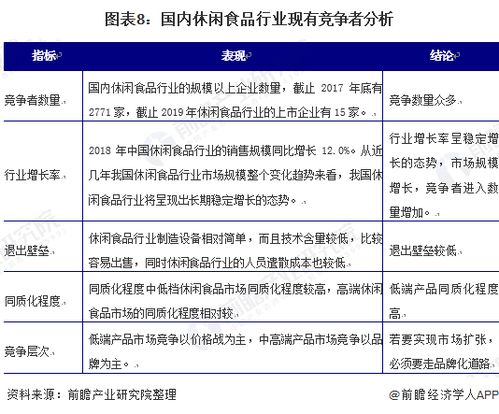 图表8：国内休闲食品行业现有竞争者分析

| 指标 | 表现 | 结论 |
|---|---|---|
| 竞争者数量 | 国内休闲食品行业的规模以上企业数量，截止 2017 年底有 2771 家，截止 2019 年休闲食品行业的上市企业有 15 家。 | 竞争数量众多 |
| 行业增长率 | 2018 年中国休闲食品行业的销售规模同比增长 12.0%。从近几年我国休闲食品行业市场规模整个变化趋势来看，我国休闲食品行业将呈现出长期稳定增长的态势。 | 行业增长率呈稳定增长的态势，市场规模增长，竞争者进入数量增加。 |
| 退出壁垒 | 休闲食品行业制造设备相对简单，而且技术含量较低，比较容易出售，同时休闲食品行业的人员遣散成本也较低 | 退出壁垒较低 |
| 同质化程度 | 同质化程度中低档休闲食品市场同质化程度较高，高端休闲食品市场的同质化程度相对较 | 低端产品同质化程度高 |
| 竞争层次 | 低端产品市场竞争以价格战为主，中高端产品市场竞争以品牌为主。 | 若要实现市场扩张，必须要走品牌化道路 |

资料来源：前瞻产业研究院整理

@前瞻经济学人APP